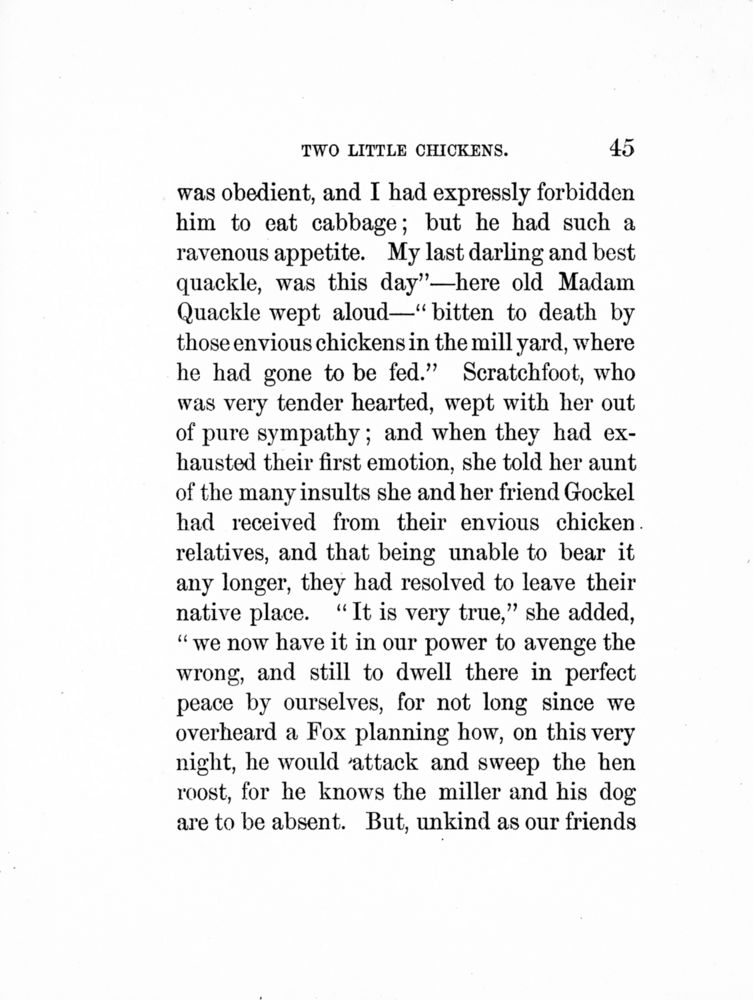 TWO LITTLE CHICKENS. 45

was obedient, and I had expressly forbidden him to eat cabbage; but he had such a ravenous appetite. My last darling and best quackle, was this day"—here old Madam Quackle wept aloud—"bitten to death by those envious chickens in the mill yard, where he had gone to be fed." Scratchfoot, who was very tender hearted, wept with her out of pure sympathy; and when they had exhausted their first emotion, she told her aunt of the many insults she and her friend Gockel had received from their envious chicken relatives, and that being unable to bear it any longer, they had resolved to leave their native place. "It is very true," she added, "we now have it in our power to avenge the wrong, and still to dwell there in perfect peace by ourselves, for not long since we overheard a Fox planning how, on this very night, he would attack and sweep the hen roost, for he knows the miller and his dog are to be absent. But, unkind as our friends